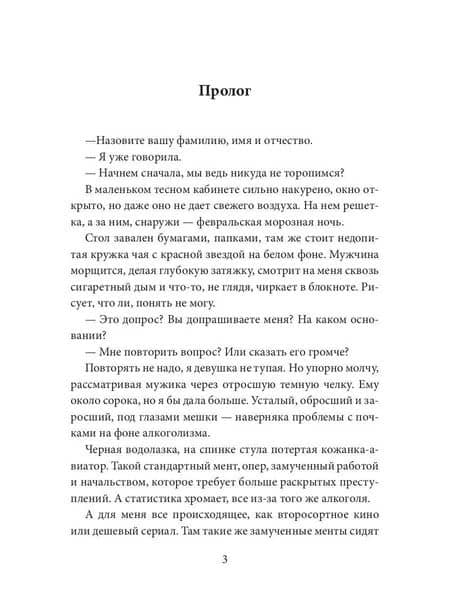 Пролог

—Назовите вашу фамилию, имя и отчество.

— Я уже говорила.

— Начнем сначала, мы ведь никуда не торопимся?

В маленьком тесном кабинете сильно накурено, окно открыто, но даже оно не дает свежего воздуха. На нем решетка, а за ним, снаружи — февральская морозная ночь.

Стол завален бумагами, папками, там же стоит недопитая кружка чая с красной звездой на белом фоне. Мужчина морщится, делая глубокую затяжку, смотрит на меня сквозь сигаретный дым и что-то, не глядя, чиркает в блокноте. Рисует, что ли, понять не могу.

— Это допрос? Вы допрашиваете меня? На каком основании?

— Мне повторить вопрос? Или сказать его громче?

Повторять не надо, я девушка не тупая. Но упорно молчу, рассматривая мужика через отросшую темную челку. Ему около сорока, но я бы дала больше. Усталый, обросший и заросший, под глазами мешки — наверняка проблемы с почками на фоне алкоголизма.

Черная водолазка, на спинке стула потертая кожанка-авиатор. Такой стандартный мент, опер, замученный работой и начальством, которое требует больше раскрытых преступлений. А статистика хромает, все из-за того же алкоголя.

А для меня все происходящее, как второсортное кино или дешевый сериал. Там такие же замученные менты сидят

3